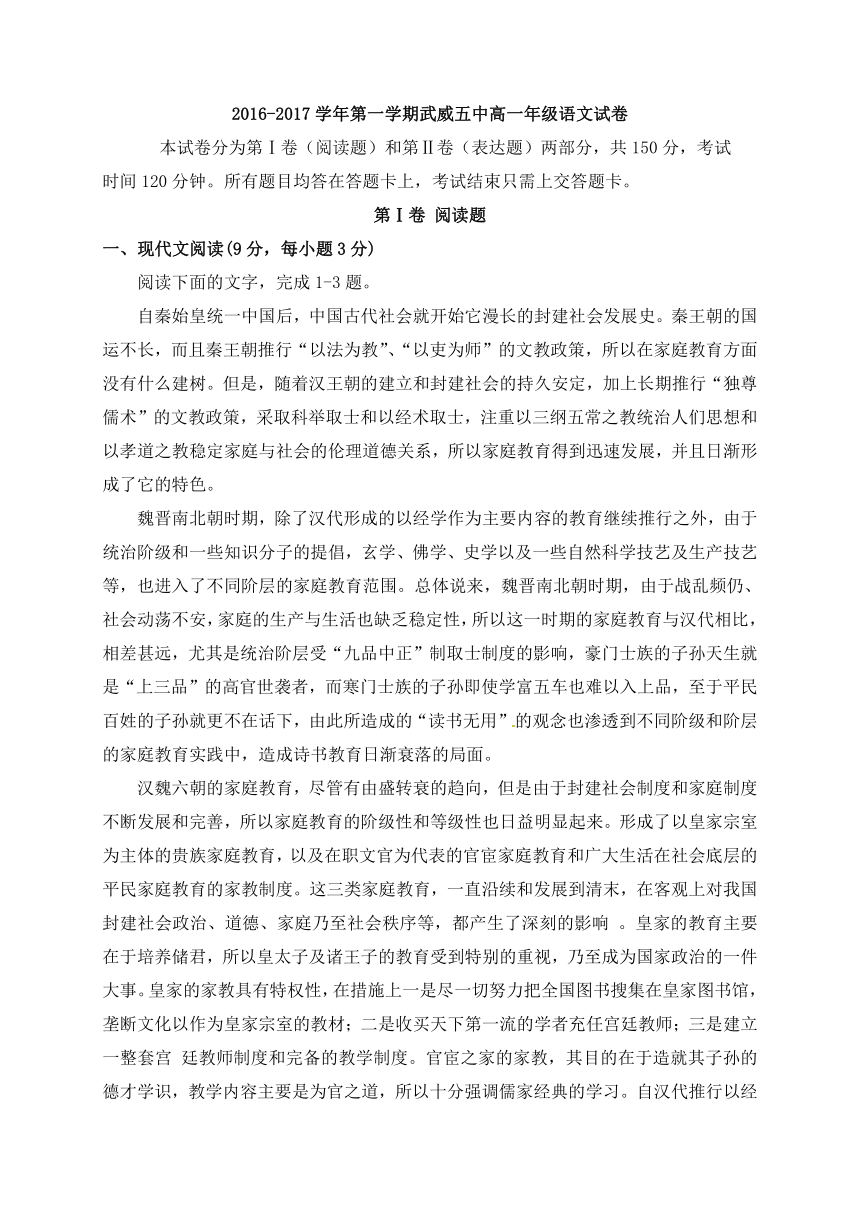 2016-2017 学年第一学期武威五中高一年级语文试卷

本试卷分为第Ⅰ卷（阅读题）和第Ⅱ卷（表达题）两部分，共 150 分，考试时间 120 分钟。所有题目均答在答题卡上，考试结束只需上交答题卡。

第Ⅰ卷 阅读题

一、现代文阅读(9 分，每小题 3 分)

阅读下面的文字，完成 1-3 题。

自秦始皇统一中国后，中国古代社会就开始它漫长的封建社会发展史。秦王朝的国运不长，而且秦王朝推行“以法为教”、“以吏为师”的文教政策，所以在家庭教育方面没有什么建树。但是，随着汉王朝的建立和封建社会的持久安定，加上长期推行“独尊儒术”的文教政策，采取科举取士和以经术取士，注重以三纲五常之教统治人们思想和以孝道之教稳定家庭与社会的伦理道德关系，所以家庭教育得到迅速发展，并且日渐形成了它的特色。

魏晋南北朝时期，除了汉代形成的以经学作为主要内容的教育继续推行之外，由于统治阶级和一些知识分子的提倡，玄学、佛学、史学以及一些自然科学技艺及生产技艺等，也进入了不同阶层的家庭教育范围。总体说来，魏晋南北朝时期，由于战乱频仍、社会动荡不安，家庭的生产与生活也缺乏稳定性，所以这一时期的家庭教育与汉代相比，相差甚远，尤其是统治阶层受“九品中正”制取士制度的影响，豪门士族的子孙天生就是“上三品”的高官世袭者，而寒门士族的子孙即使学富五车也难以入上品，至于平民百姓的子孙就更不在话下，由此所造成的“读书无用”的观念也渗透到不同阶级和阶层的家庭教育实践中，造成诗书教育日渐衰落的局面。

汉魏六朝的家庭教育，尽管有由盛转衰的趋向，但是由于封建社会制度和家庭制度不断发展和完善，所以家庭教育的阶级性和等级性也日益明显起来。形成了以皇家宗室为主体的贵族家庭教育，以及在职文官为代表的官宦家庭教育和广大生活在社会底层的平民家庭教育的家教制度。这三类家庭教育，一直沿续和发展到清末，在客观上对我国封建社会政治、道德、家庭乃至社会秩序等，都产生了深刻的影响 。皇家的教育主要在于培养储君，所以皇太子及诸王子的教育受到特别的重视，乃至成为国家政治的一件大事。皇家的家教具有特权性，在措施上一是尽一切努力把全国图书搜集在皇家图书馆，垄断文化以作为皇家宗室的教材；二是收买天下第一流的学者充任宫廷教师；三是建立一整套宫 廷教师制度和完备的教学制度。官宦之家的家教，其目的在于造就其子孙的德才学识，教学内容主要是为官之道，所以十分强调儒家经典的学习。自汉代推行以经